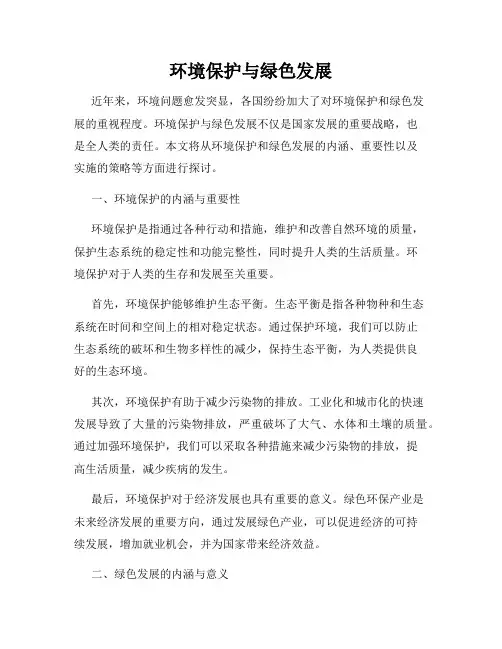 环境保护与绿色发展

近年来，环境问题愈发突显，各国纷纷加大了对环境保护和绿色发展的重视程度。环境保护与绿色发展不仅是国家发展的重要战略，也是全人类的责任。本文将从环境保护和绿色发展的内涵、重要性以及实施的策略等方面进行探讨。

一、环境保护的内涵与重要性

环境保护是指通过各种行动和措施，维护和改善自然环境的质量，保护生态系统的稳定性和功能完整性，同时提升人类的生活质量。环境保护对于人类的生存和发展至关重要。

首先，环境保护能够维护生态平衡。生态平衡是指各种物种和生态系统在时间和空间上的相对稳定状态。通过保护环境，我们可以防止生态系统的破坏和生物多样性的减少，保持生态平衡，为人类提供良好的生态环境。

其次，环境保护有助于减少污染物的排放。工业化和城市化的快速发展导致了大量的污染物排放，严重破坏了大气、水体和土壤的质量。通过加强环境保护，我们可以采取各种措施来减少污染物的排放，提高生活质量，减少疾病的发生。

最后，环境保护对于经济发展也具有重要的意义。绿色环保产业是未来经济发展的重要方向，通过发展绿色产业，可以促进经济的可持续发展，增加就业机会，并为国家带来经济效益。

二、绿色发展的内涵与意义